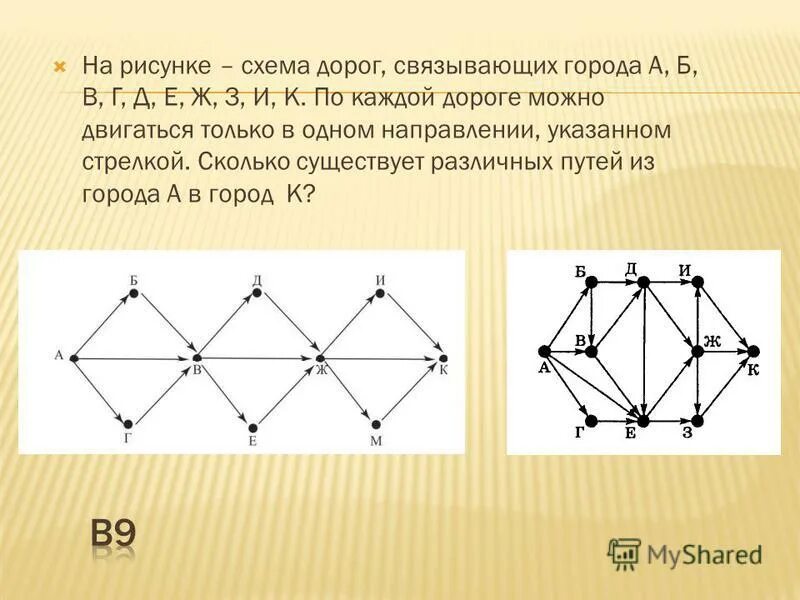 • На рисунке – схема дорог, связывающих города А, Б, В, Г, Д, Е, Ж, З, И, К. По каждой дороге можно двигаться только в одном направлении, указанном стрелкой. Сколько существует различных путей из города А в город К?

Б
Д
И
А
В
Ж
К
Г
Е
М

Б
Д
И
В
Ж
А
К
Г
Е
З

В9

MyShared